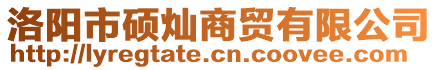 洛阳市硕灿商贸有限公司
http://lyregtate.cn.coovee.com